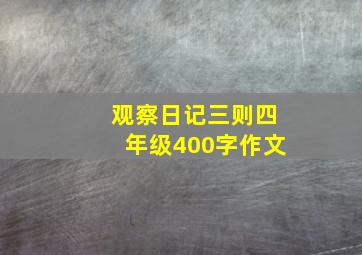 观察日记三则四年级400字作文